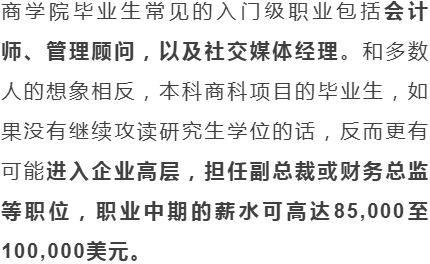 商学院毕业生常见的入门级职业包括会计师、管理顾问，以及社交媒体经理。和多数人的想象相反，本科商科项目的毕业生，如果没有继续攻读研究生学位的话，反而更有可能进入企业高层，担任副总裁或财务总监等职位，职业中期的薪水可高达85,000至100,000美元。